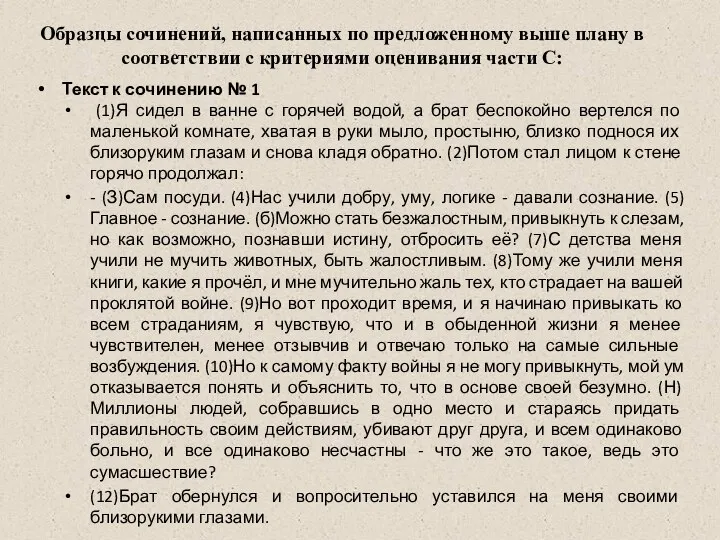 Образцы сочинений, написанных по предложенному выше плану в соответствии с критериями оценивания части С:

• Текст к сочинению № 1

• (1)Я сидел в ванне с горячей водой, а брат беспокойно вертелся по маленькой комнате, хватая в руки мыло, простыню, близко поднося их близоруким глазам и снова кладя обратно. (2)Потом стал лицом к стене горячо продолжал:

• - (З)Сам посуди. (4)Нас учили добру, уму, логике - давали сознание. (5) Главное - сознание. (б)Можно стать безжалостным, привыкнуть к слезам, но как возможно, познавши истину, отбросить её? (7)С детства меня учили не мучить животных, быть жалостливым. (8)Тому же учили меня книги, какие я прочёл, и мне мучительно жаль тех, кто страдает на вашей проклятой войне. (9)Но вот проходит время, и я начинаю привыкать ко всем страданиям, я чувствую, что и в обыденной жизни я менее чувствителен, менее отзывчив и отвечаю только на самые сильные возбуждения. (10)Но к самому факту войны я не могу привыкнуть, мой ум отказывается понять и объяснить то, что в основе своей безумно. (Н) Миллионы людей, собравшись в одно место и стараясь придать правильность своим действиям, убивают друг друга, и всем одинаково больно, и все одинаково несчастны - что же это такое, ведь это сумасшествие?

• (12)Брат обернулся и вопросительно уставился на меня своими близорукими глазами.